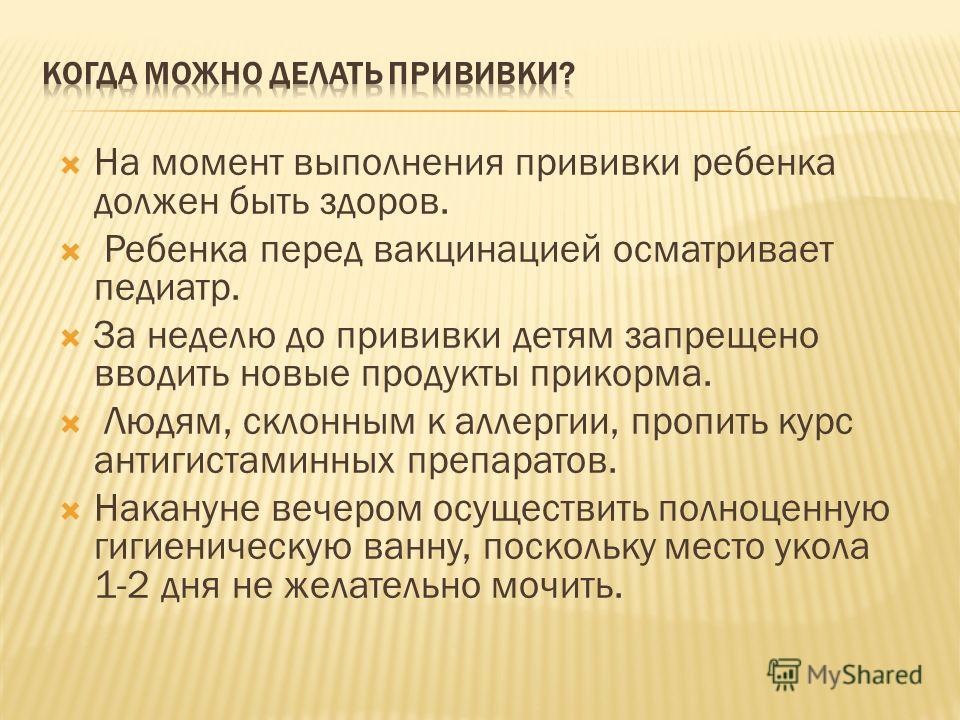 КОГДА МОЖНО ДЕЛАТЬ ПРИВИВКИ?

На момент выполнения прививки ребенка должен быть здоров.

Ребенка перед вакцинацией осматривает педиатр.

За неделю до прививки детям запрещено вводить новые продукты прикорма.

Людям, склонным к аллергии, пропить курс антигистаминных препаратов.

Накануне вечером осуществить полноценную гигиеническую ванну, поскольку место укола 1-2 дня не желательно мочить.

MyShared